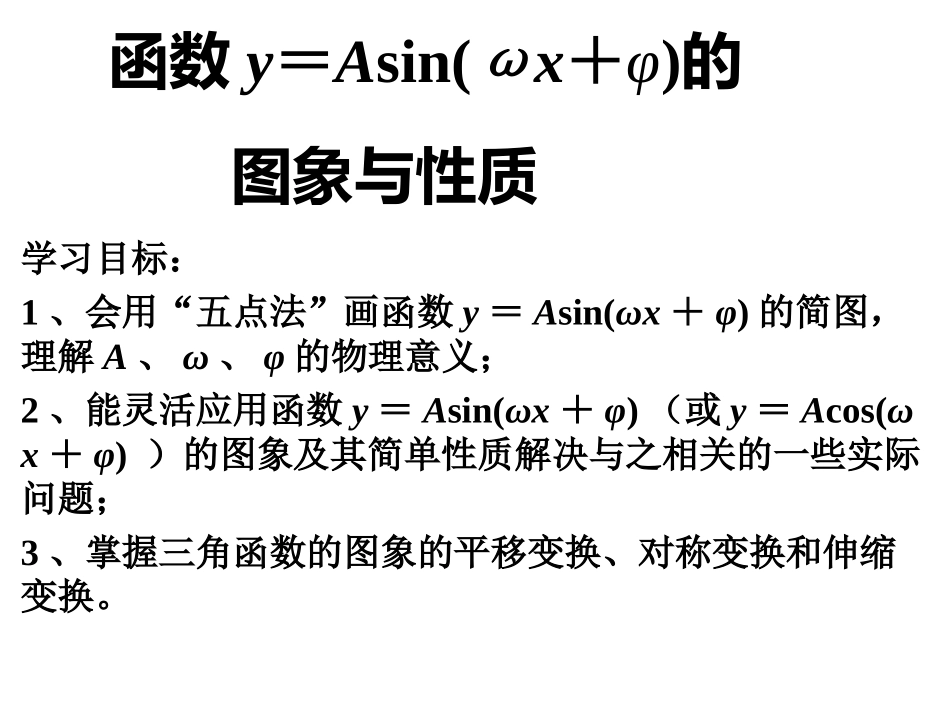 函数 $y=A\sin(\omega x+\varphi)$的

图象与性质

学习目标：

1 、会用“五点法”画函数 $y=A\sin(\omega x+\varphi)$ 的简图，理解 $A$ 、 $\omega$ 、 $\varphi$ 的物理意义；

2 、能灵活应用函数 $y=A\sin(\omega x+\varphi)$ （或 $y=A\cos(\omega x+\varphi)$ ）的图象及其简单性质解决与之相关的一些实际问题；

3 、掌握三角函数的图象的平移变换、对称变换和伸缩变换。